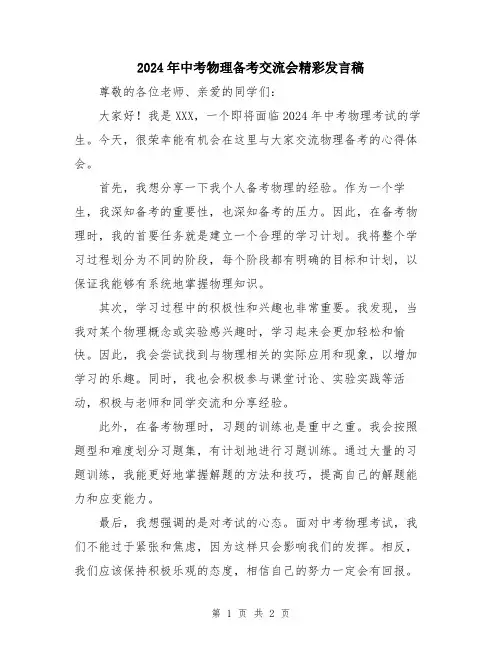 2024年中考物理备考交流会精彩发言稿

尊敬的各位老师、亲爱的同学们：

大家好！我是XXX，一个即将面临2024年中考物理考试的学生。今天，很荣幸能有机会在这里与大家交流物理备考的心得体会。

首先，我想分享一下我个人备考物理的经验。作为一个学生，我深知备考的重要性，也深知备考的压力。因此，在备考物理时，我的首要任务就是建立一个合理的学习计划。我将整个学习过程划分为不同的阶段，每个阶段都有明确的目标和计划，以保证我能够有系统地掌握物理知识。

其次，学习过程中的积极性和兴趣也非常重要。我发现，当我对某个物理概念或实验感兴趣时，学习起来会更加轻松和愉快。因此，我会尝试找到与物理相关的实际应用和现象，以增加学习的乐趣。同时，我也会积极参与课堂讨论、实验实践等活动，积极与老师和同学交流和分享经验。

此外，在备考物理时，习题的训练也是重中之重。我会按照题型和难度划分习题集，有计划地进行习题训练。通过大量的习题训练，我能更好地掌握解题的方法和技巧，提高自己的解题能力和应变能力。

最后，我想强调的是对考试的心态。面对中考物理考试，我们不能过于紧张和焦虑，因为这样只会影响我们的发挥。相反，我们应该保持积极乐观的态度，相信自己的努力一定会有回报。

第 1 页 共 2 页